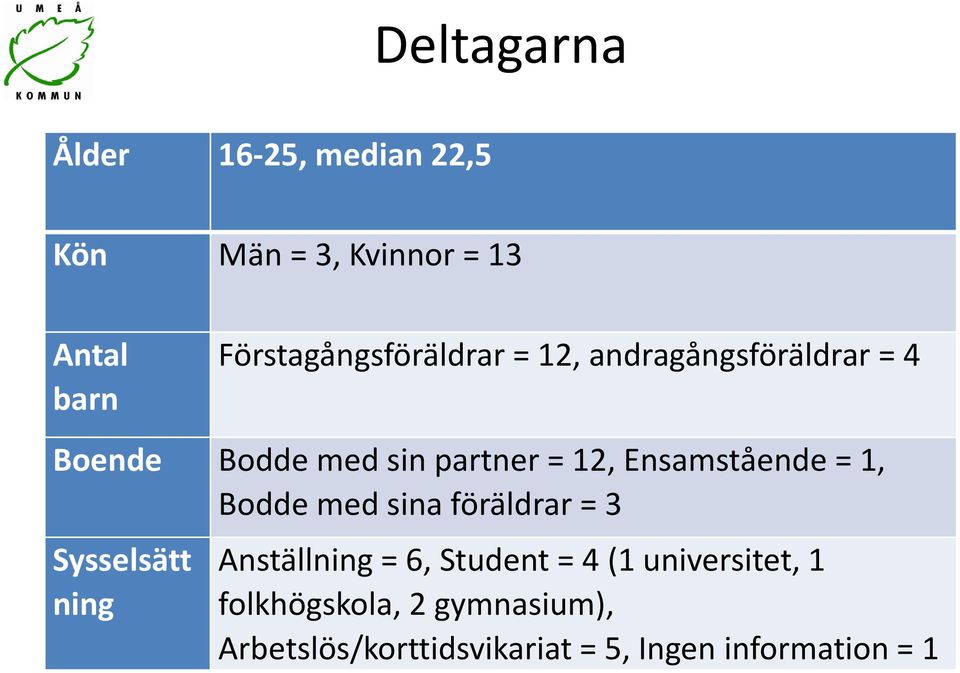 UMEÅ KOMMUN

Deltagarna

| Ålder | 16-25, median 22,5 |
|---|---|
| Kön | Män = 3, Kvinnor = 13 |
| Antal barn | Förstagångsföräldrar = 12, andragångsföräldrar = 4 |
| Boende | Bodde med sin partner = 12, Ensamstående = 1, Bodde med sina föräldrar = 3 |
| Sysselsättning | Anställning = 6, Student = 4 (1 universitet, 1 folkhögskola, 2 gymnasium), Arbetslös/korttidsvikariat = 5, Ingen information = 1 |